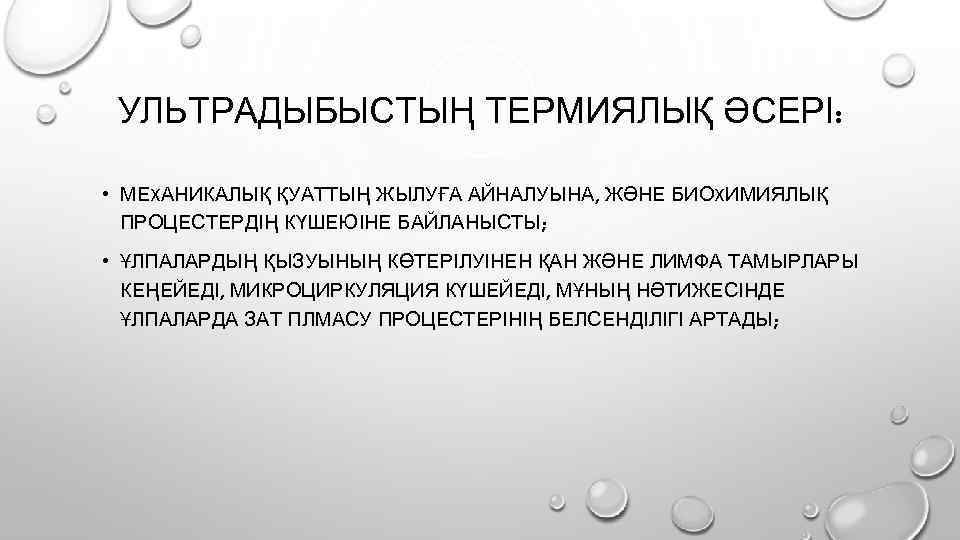 УЛЬТРАДЫБЫСТЫҢ ТЕРМИЯЛЫҚ ӘСЕРІ:

• МЕХАНИКАЛЫҚ ҚУАТТЫҢ ЖЫЛУҒА АЙНАЛУЫНА, ЖӘНЕ БИОХИМИЯЛЫҚ ПРОЦЕСТЕРДІҢ КҮШЕЮІНЕ БАЙЛАНЫСТЫ;

• ҰЛПАЛАРДЫҢ ҚЫЗУЫНЫҢ КӨТЕРІЛУІНЕН ҚАН ЖӘНЕ ЛИМФА ТАМЫРЛАРЫ КЕҢЕЙЕДІ, МИКРОЦИРКУЛЯЦИЯ КҮШЕЙЕДІ, МҰНЫҢ НӘТИЖЕСІНДЕ ҰЛПАЛАРДА ЗАТ ПЛМАСУ ПРОЦЕСТЕРІНІҢ БЕЛСЕНДІЛІГІ АРТАДЫ;